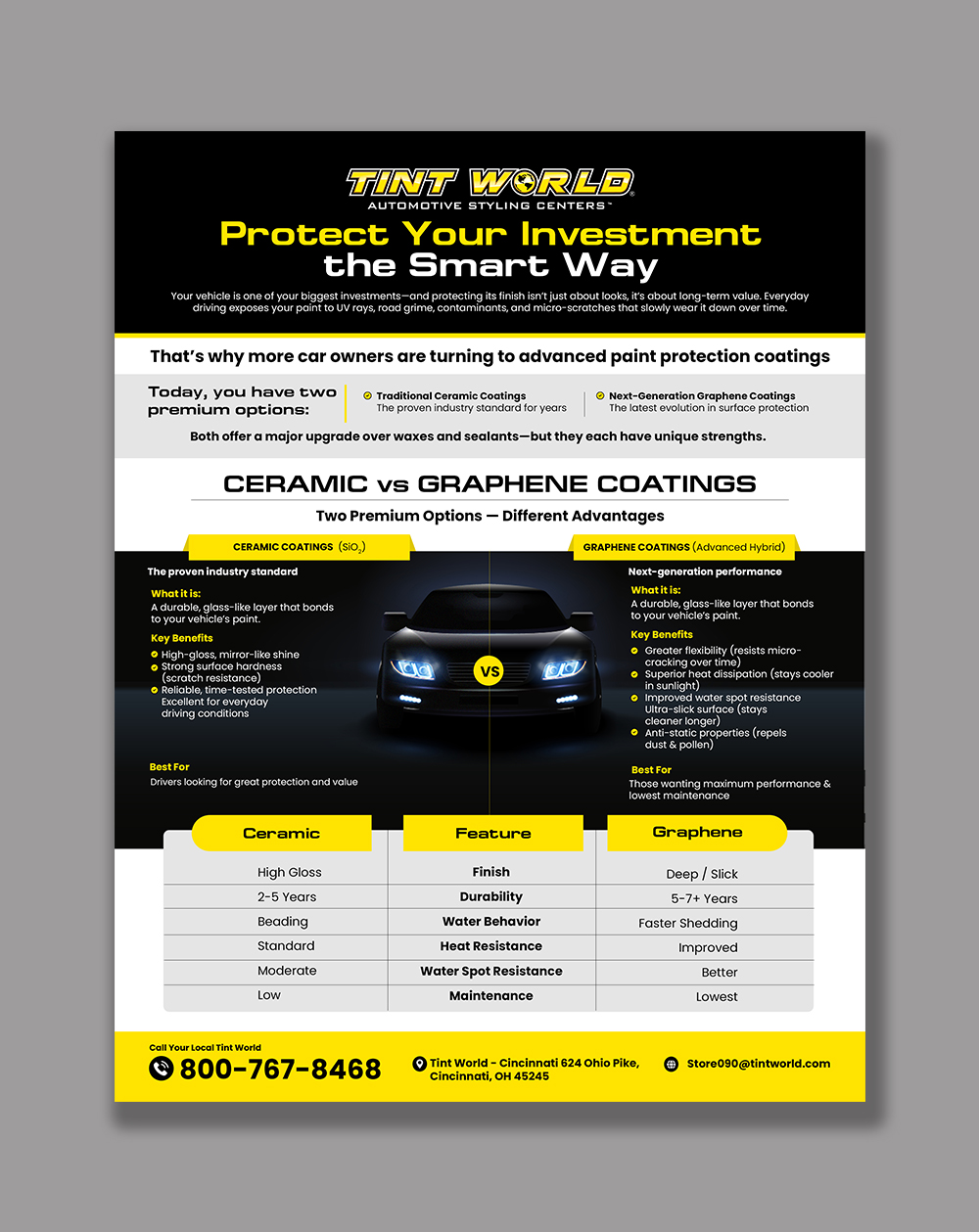 TINT WORLD®
AUTOMOTIVE STYLING CENTERS™

Protect Your Investment the Smart Way

Your vehicle is one of your biggest investments—and protecting its finish isn't just about looks, it's about long-term value. Everyday driving exposes your paint to UV rays, road grime, contaminants, and micro-scratches that slowly wear it down over time.

That's why more car owners are turning to advanced paint protection coatings

Today, you have two premium options:

Traditional Ceramic Coatings
The proven industry standard for years

Next-Generation Graphene Coatings
The latest evolution in surface protection

Both offer a major upgrade over waxes and sealants—but they each have unique strengths.

CERAMIC vs GRAPHENE COATINGS

Two Premium Options — Different Advantages

CERAMIC COATINGS ($SiO_2$)

The proven industry standard

What it is:
A durable, glass-like layer that bonds to your vehicle's paint.

Key Benefits
• High-gloss, mirror-like shine
• Strong surface hardness (scratch resistance)
• Reliable, time-tested protection Excellent for everyday driving conditions

Best For
Drivers looking for great protection and value

VS

GRAPHENE COATINGS (Advanced Hybrid)

Next-generation performance

What it is:
A durable, glass-like layer that bonds to your vehicle's paint.

Key Benefits
• Greater flexibility (resists micro-cracking over time)
• Superior heat dissipation (stays cooler in sunlight)
• Improved water spot resistance Ultra-slick surface (stays cleaner longer)
• Anti-static properties (repels dust & pollen)

Best For
Those wanting maximum performance & lowest maintenance

| Ceramic | Feature | Graphene |
|---|---|---|
| High Gloss | Finish | Deep / Slick |
| 2-5 Years | Durability | 5-7+ Years |
| Beading | Water Behavior | Faster Shedding |
| Standard | Heat Resistance | Improved |
| Moderate | Water Spot Resistance | Better |
| Low | Maintenance | Lowest |

Call Your Local Tint World
800-767-8468

Tint World - Cincinnati 624 Ohio Pike, Cincinnati, OH 45245

Store090@tintworld.com